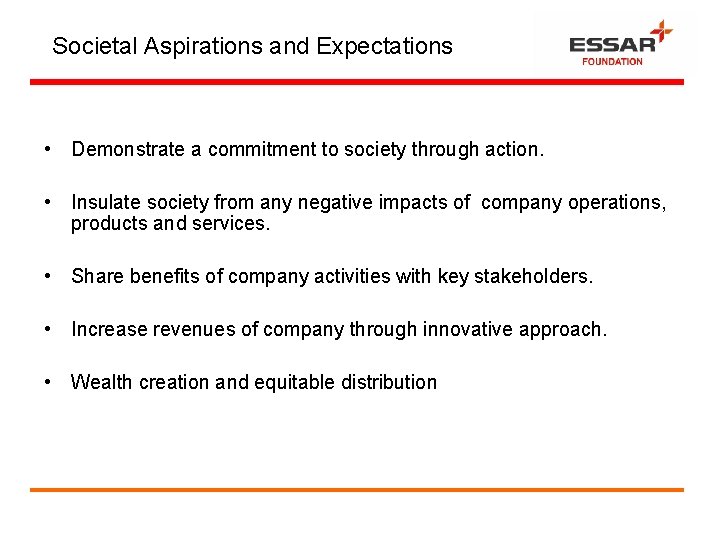 Societal Aspirations and Expectations

ESSAR
FOUNDATION

• Demonstrate a commitment to society through action.

• Insulate society from any negative impacts of company operations, products and services.

• Share benefits of company activities with key stakeholders.

• Increase revenues of company through innovative approach.

• Wealth creation and equitable distribution